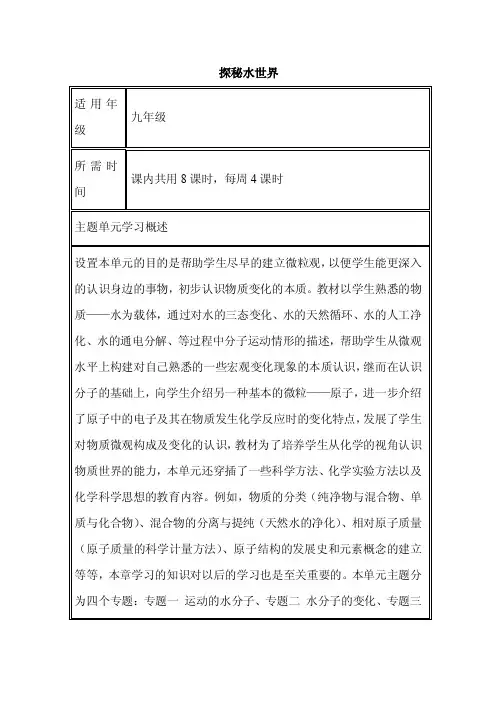 探秘水世界

| 适用年级 | 九年级 |
|---|---|
| 所需时间 | 课内共用 8 课时，每周 4 课时 |

主题单元学习概述

设置本单元的目的是帮助学生尽早的建立微粒观，以便学生能更深入的认识身边的事物，初步认识物质变化的本质。教材以学生熟悉的物质——水为载体，通过对水的三态变化、水的天然循环、水的人工净化、水的通电分解、等过程中分子运动情形的描述，帮助学生从微观水平上构建对自己熟悉的一些宏观变化现象的本质认识，继而在认识分子的基础上，向学生介绍另一种基本的微粒——原子，进一步介绍了原子中的电子及其在物质发生化学反应时的变化特点，发展了学生对物质微观构成及变化的认识，教材为了培养学生从化学的视角认识物质世界的能力，本单元还穿插了一些科学方法、化学实验方法以及化学科学思想的教育内容。例如，物质的分类（纯净物与混合物、单质与化合物）、混合物的分离与提纯（天然水的净化）、相对原子质量（原子质量的科学计量方法）、原子结构的发展史和元素概念的建立等等，本章学习的知识对以后的学习也是至关重要的。本单元主题分为四个专题：专题一 运动的水分子、专题二 水分子的变化、专题三